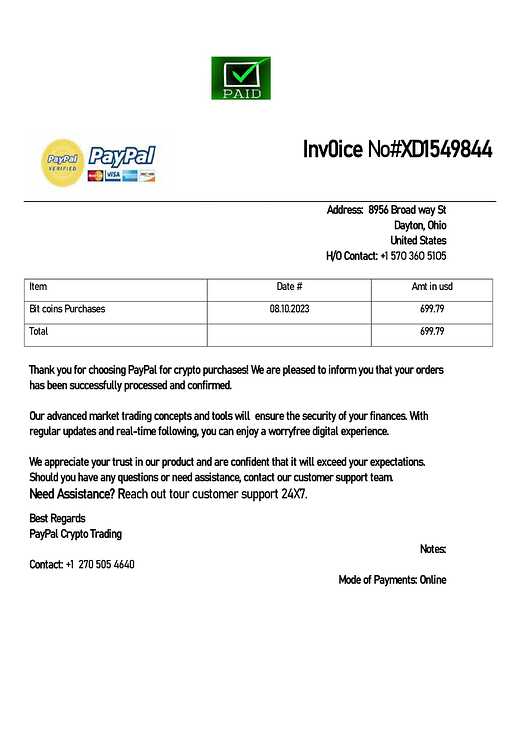 PAID

PayPal VERIFIED

PayPal

Inv0ice No#XD1549844

Address: 8956 Broad way St
Dayton, Ohio
United States
H/O Contact: +1 570 360 5105

| Item | Date # | Amt in usd |
|---|---|---|
| Bit coins Purchases | 08.10.2023 | 699.79 |
| Total | | 699.79 |

Thank you for choosing PayPal for crypto purchases! We are pleased to inform you that your orders has been successfully processed and confirmed.

Our advanced market trading concepts and tools will ensure the security of your finances. With regular updates and real-time following, you can enjoy a worryfree digital experience.

We appreciate your trust in our product and are confident that it will exceed your expectations. Should you have any questions or need assistance, contact our customer support team.
Need Assistance? Reach out tour customer support 24X7.

Best Regards
PayPal Crypto Trading

Notes:

Contact: +1 270 505 4640

Mode of Payments: Online